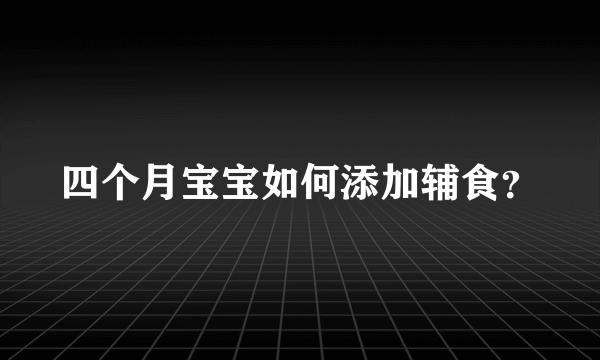 四个月宝宝如何添加辅食?